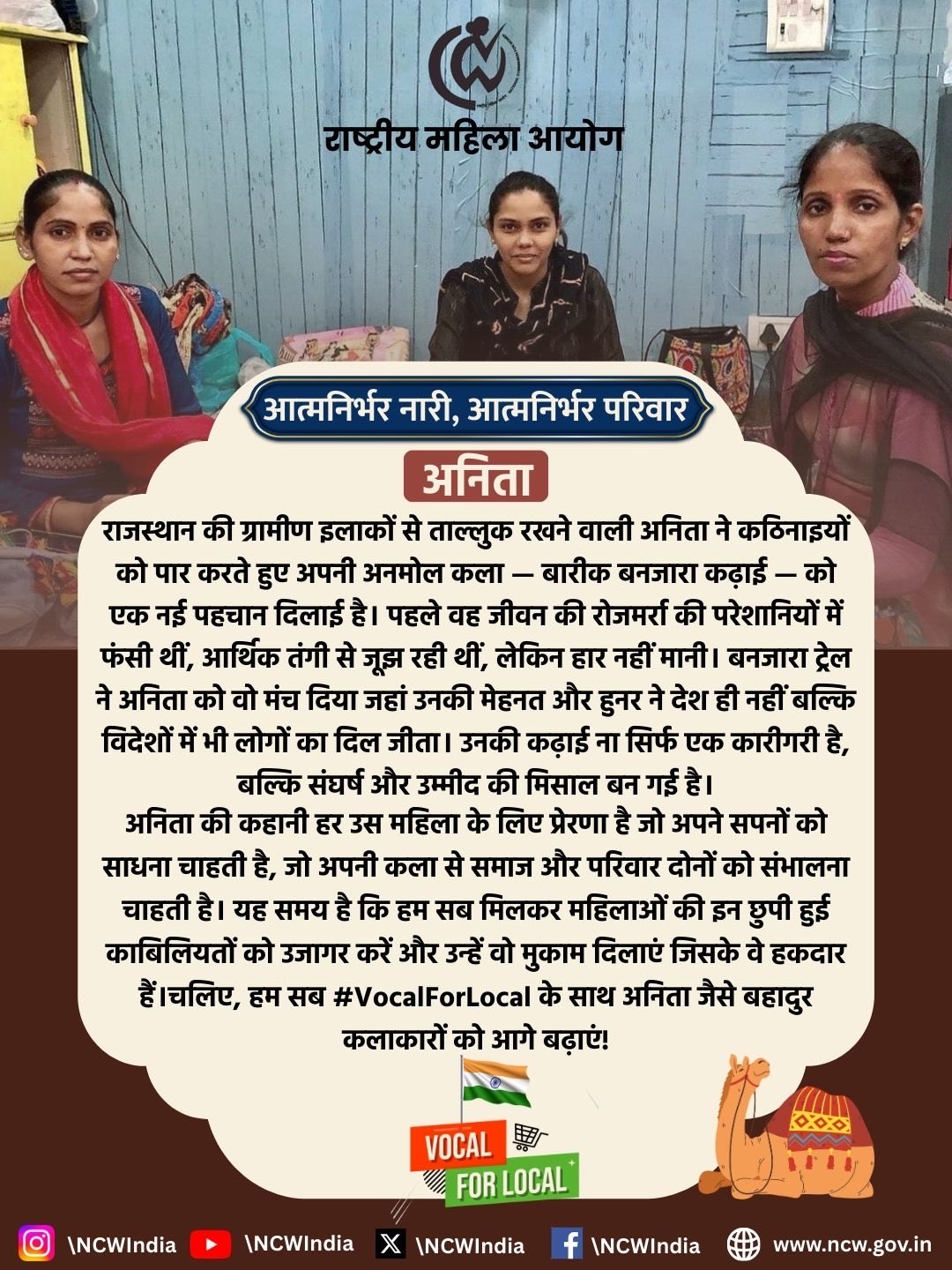 राष्ट्रीय महिला आयोग

आत्मनिर्भर नारी, आत्मनिर्भर परिवार

अनिता

राजस्थान की ग्रामीण इलाकों से ताल्लुक रखने वाली अनिता ने कठिनाइयों को पार करते हुए अपनी अनमोल कला — बारीक बनजारा कढ़ाई — को एक नई पहचान दिलाई है। पहले वह जीवन की रोजमर्रा की परेशानियों में फंसी थीं, आर्थिक तंगी से जूझ रही थीं, लेकिन हार नहीं मानी। बनजारा ट्रेल ने अनिता को वो मंच दिया जहां उनकी मेहनत और हुनर ने देश ही नहीं बल्कि विदेशों में भी लोगों का दिल जीता। उनकी कढ़ाई ना सिर्फ एक कारीगरी है, बल्कि संघर्ष और उम्मीद की मिसाल बन गई है।

अनिता की कहानी हर उस महिला के लिए प्रेरणा है जो अपने सपनों को साधना चाहती है, जो अपनी कला से समाज और परिवार दोनों को संभालना चाहती है। यह समय है कि हम सब मिलकर महिलाओं की इन छुपी हुई काबिलियतों को उजागर करें और उन्हें वो मुकाम दिलाएं जिसके वे हकदार हैं।चलिए, हम सब #VocalForLocal के साथ अनिता जैसे बहादुर कलाकारों को आगे बढ़ाएं!

VOCAL FOR LOCAL

\NCWIndia \NCWIndia \NCWIndia \NCWIndia www.ncw.gov.in